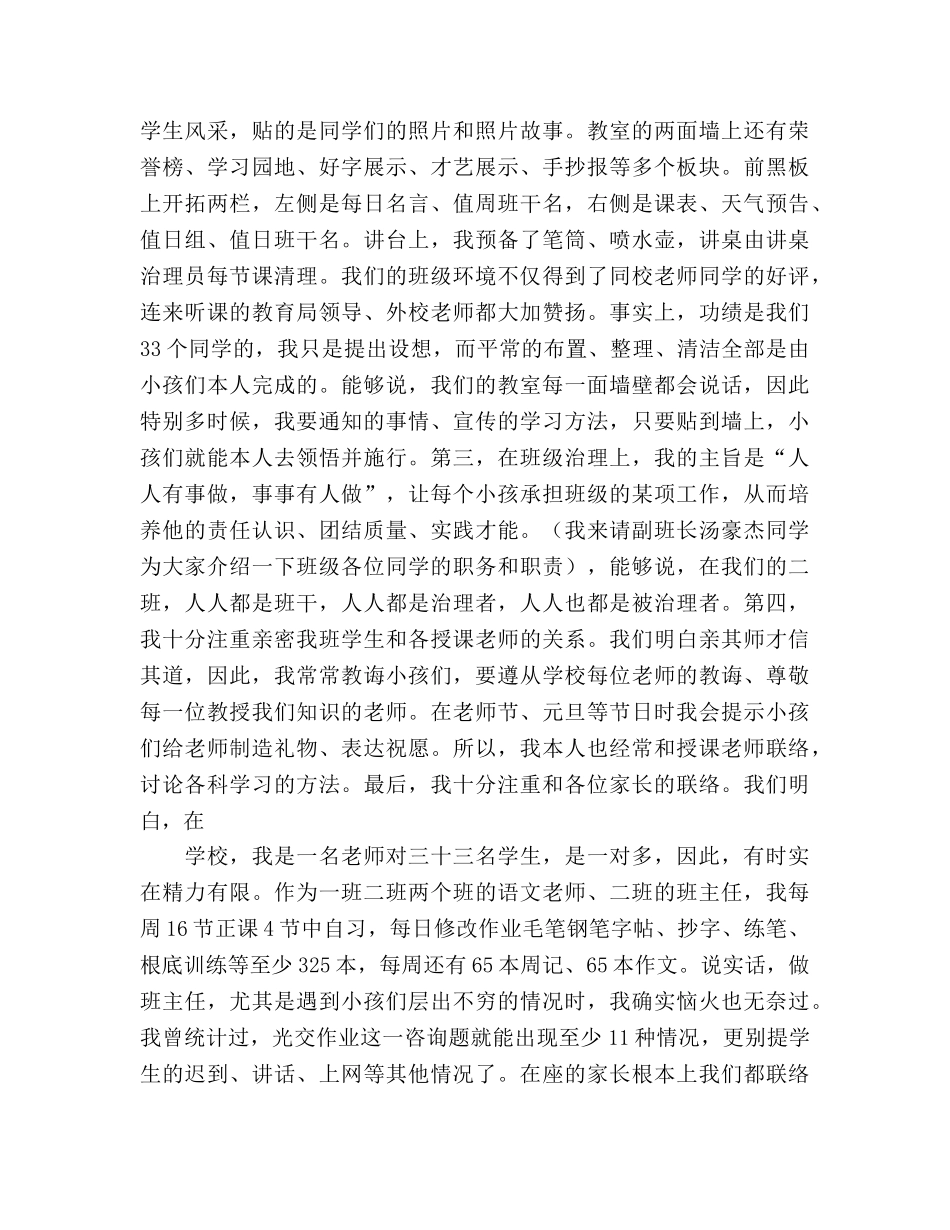 学生风采，贴的是同学们的照片和照片故事。教室的两面墙上还有荣誉榜、学习园地、好字展示、才艺展示、手抄报等多个板块。前黑板上开拓两栏，左侧是每日名言、值周班干名，右侧是课表、天气预告、值日组、值日班干名。讲台上，我预备了笔筒、喷水壶，讲桌由讲桌治理员每节课清理。我们的班级环境不仅得到了同校老师同学的好评，连来听课的教育局领导、外校老师都大加赞扬。事实上，功绩是我们33个同学的，我只是提出设想，而平常的布置、整理、清洁全部是由小孩们本人完成的。能够说，我们的教室每一面墙壁都会说话，因此特别多时候，我要通知的事情、宣传的学习方法，只要贴到墙上，小孩们就能本人去领悟并施行。第三，在班级治理上，我的主旨是“人人有事做，事事有人做”，让每个小孩承担班级的某项工作，从而培养他的责任认识、团结质量、实践才能。（我来请副班长汤豪杰同学为大家介绍一下班级各位同学的职务和职责），能够说，在我们的二班，人人都是班干，人人都是治理者，人人也都是被治理者。第四，我十分注重亲密我班学生和各授课老师的关系。我们明白亲其师才信其道，因此，我常常教诲小孩们，要遵从学校每位老师的教诲、尊敬每一位教授我们知识的老师。在老师节、元旦等节日时我会提示小孩们给老师制造礼物、表达祝愿。所以，我本人也经常和授课老师联络，讨论各科学习的方法。最后，我十分注重和各位家长的联络。我们明白，在

学校，我是一名老师对三十三名学生，是一对多，因此，有时实在精力有限。作为一班二班两个班的语文老师、二班的班主任，我每周16节正课4节中自习，每日修改作业毛笔钢笔字帖、抄字、练笔、根底训练等至少325本，每周还有65本周记、65本作文。说实话，做班主任，尤其是遇到小孩们层出不穷的情况时，我确实恼火也无奈过。我曾统计过，光交作业这一咨询题就能出现至少11种情况，更别提学生的迟到、讲话、上网等其他情况了。在座的家长根本上我们都联络